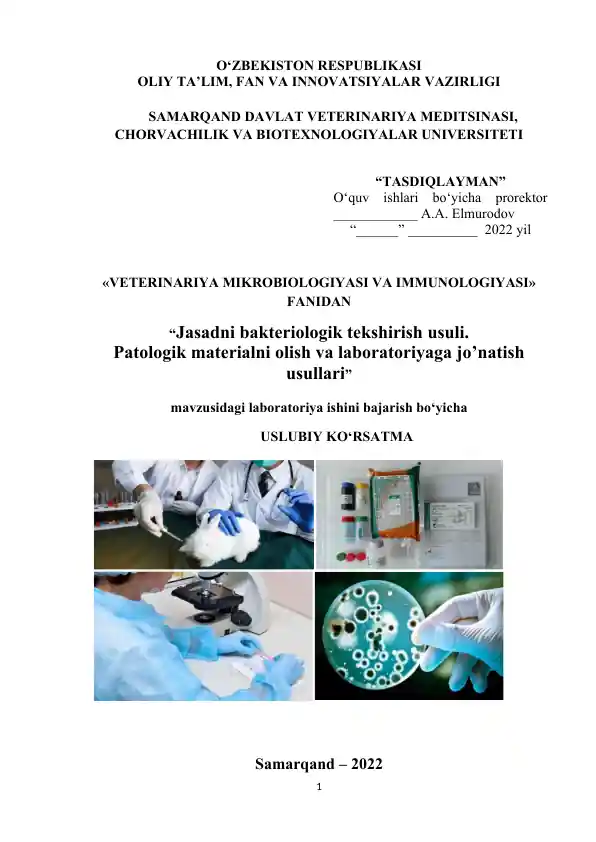 O‘ZBEKISTON RESPUBLIKASI
OLIY TA’LIM, FAN VA INNOVATSIYALAR VAZIRLIGI

SAMARQAND DAVLAT VETERINARIYA MEDITSINASI, CHORVACHILIK VA BIOTEXNOLOGIYALAR UNIVERSITETI

“TASDIQLAYMAN”
O‘quv ishlari bo‘yicha prorektor
____________ A.A. Elmurodov
“______” __________ 2022 yil

«VETERINARIYA MIKROBIOLOGIYASI VA IMMUNOLOGIYASI» FANIDAN

“Jasadni bakteriologik tekshirish usuli. Patologik materialni olish va laboratoriyaga jo’natish usullari”

mavzusidagi laboratoriya ishini bajarish bo‘yicha

USLUBIY KO‘RSATMA

Samarqand – 2022

1